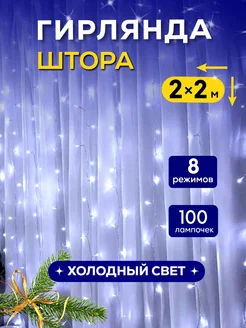 ГИРЛЯНДА
ШТОРА

2×2 м

8
режимов

100
лампочек

ХОЛОДНЫЙ СВЕТ